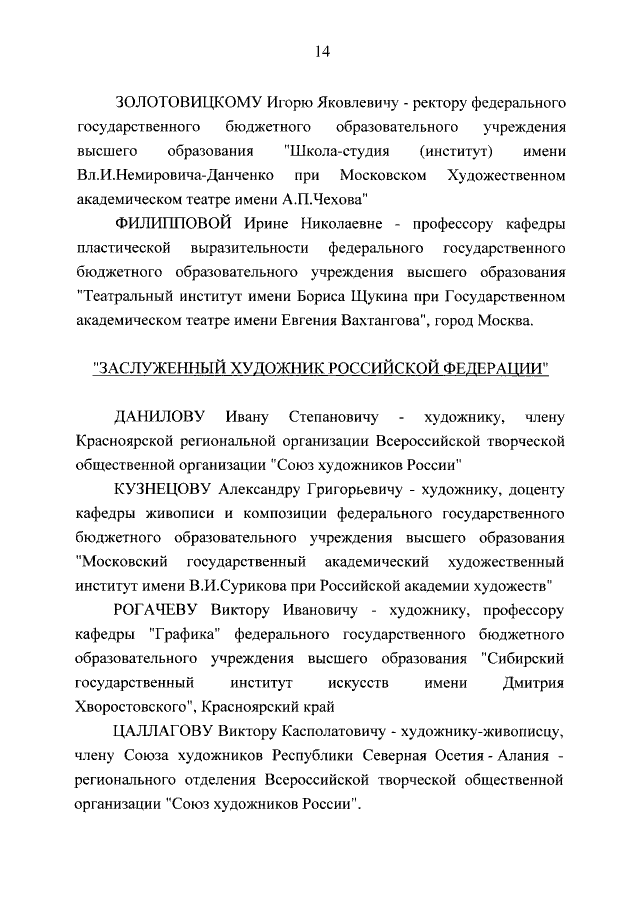 14

ЗОЛОТОВИЦКОМУ Игорю Яковлевичу - ректору федерального государственного бюджетного образовательного учреждения высшего образования "Школа-студия (институт) имени Вл.И.Немировича-Данченко при Московском Художественном академическом театре имени А.П.Чехова"

ФИЛИППОВОЙ Ирине Николаевне - профессору кафедры пластической выразительности федерального государственного бюджетного образовательного учреждения высшего образования "Театральный институт имени Бориса Щукина при Государственном академическом театре имени Евгения Вахтангова", город Москва.

"ЗАСЛУЖЕННЫЙ ХУДОЖНИК РОССИЙСКОЙ ФЕДЕРАЦИИ"

ДАНИЛОВУ Ивану Степановичу - художнику, члену Красноярской региональной организации Всероссийской творческой общественной организации "Союз художников России"

КУЗНЕЦОВУ Александру Григорьевичу - художнику, доценту кафедры живописи и композиции федерального государственного бюджетного образовательного учреждения высшего образования "Московский государственный академический художественный институт имени В.И.Сурикова при Российской академии художеств"

РОГАЧЕВУ Виктору Ивановичу - художнику, профессору кафедры "Графика" федерального государственного бюджетного образовательного учреждения высшего образования "Сибирский государственный институт искусств имени Дмитрия Хворостовского", Красноярский край

ЦАЛЛАГОВУ Виктору Касполатовичу - художнику-живописцу, члену Союза художников Республики Северная Осетия - Алания - регионального отделения Всероссийской творческой общественной организации "Союз художников России".